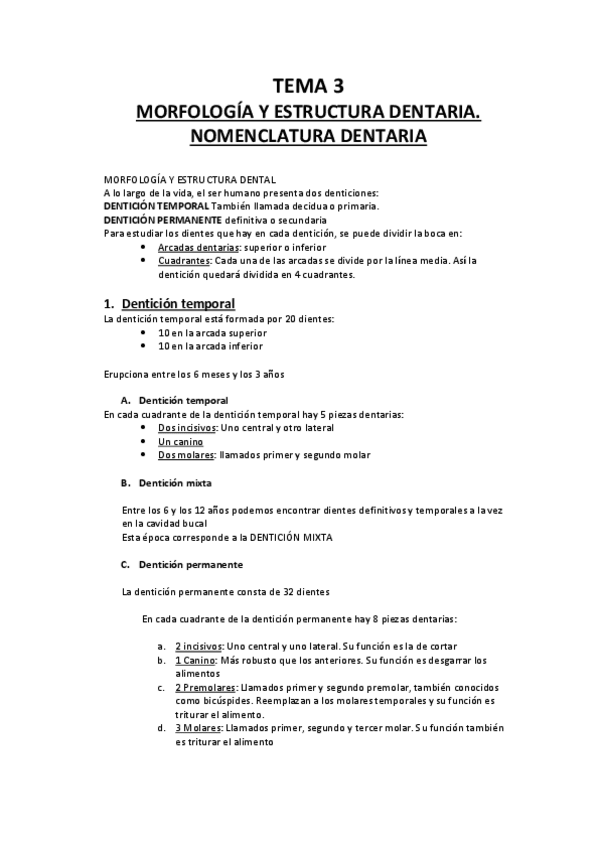 TEMA 3
MORFOLOGÍA Y ESTRUCTURA DENTARIA.
NOMENCLATURA DENTARIA

MORFOLOGÍA Y ESTRUCTURA DENTAL
A lo largo de la vida, el ser humano presenta dos denticiones:
DENTICIÓN TEMPORAL También llamada decidua o primaria.
DENTICIÓN PERMANENTE definitiva o secundaria
Para estudiar los dientes que hay en cada dentición, se puede dividir la boca en:
• Arcadas dentarias: superior o inferior
• Cuadrantes: Cada una de las arcadas se divide por la línea media. Así la dentición quedará dividida en 4 cuadrantes.

1. Dentición temporal
La dentición temporal está formada por 20 dientes:
• 10 en la arcada superior
• 10 en la arcada inferior

Erupciona entre los 6 meses y los 3 años

A. Dentición temporal
En cada cuadrante de la dentición temporal hay 5 piezas dentarias:
• Dos incisivos: Uno central y otro lateral
• Un canino
• Dos molares: llamados primer y segundo molar

B. Dentición mixta

Entre los 6 y los 12 años podemos encontrar dientes definitivos y temporales a la vez en la cavidad bucal
Esta época corresponde a la DENTICIÓN MIXTA

C. Dentición permanente

La dentición permanente consta de 32 dientes

En cada cuadrante de la dentición permanente hay 8 piezas dentarias:

a. 2 incisivos: Uno central y uno lateral. Su función es la de cortar
b. 1 Canino: Más robusto que los anteriores. Su función es desgarrar los alimentos
c. 2 Premolares: Llamados primer y segundo premolar, también conocidos como bicúspides. Reemplazan a los molares temporales y su función es triturar el alimento.
d. 3 Molares: Llamados primer, segundo y tercer molar. Su función también es triturar el alimento